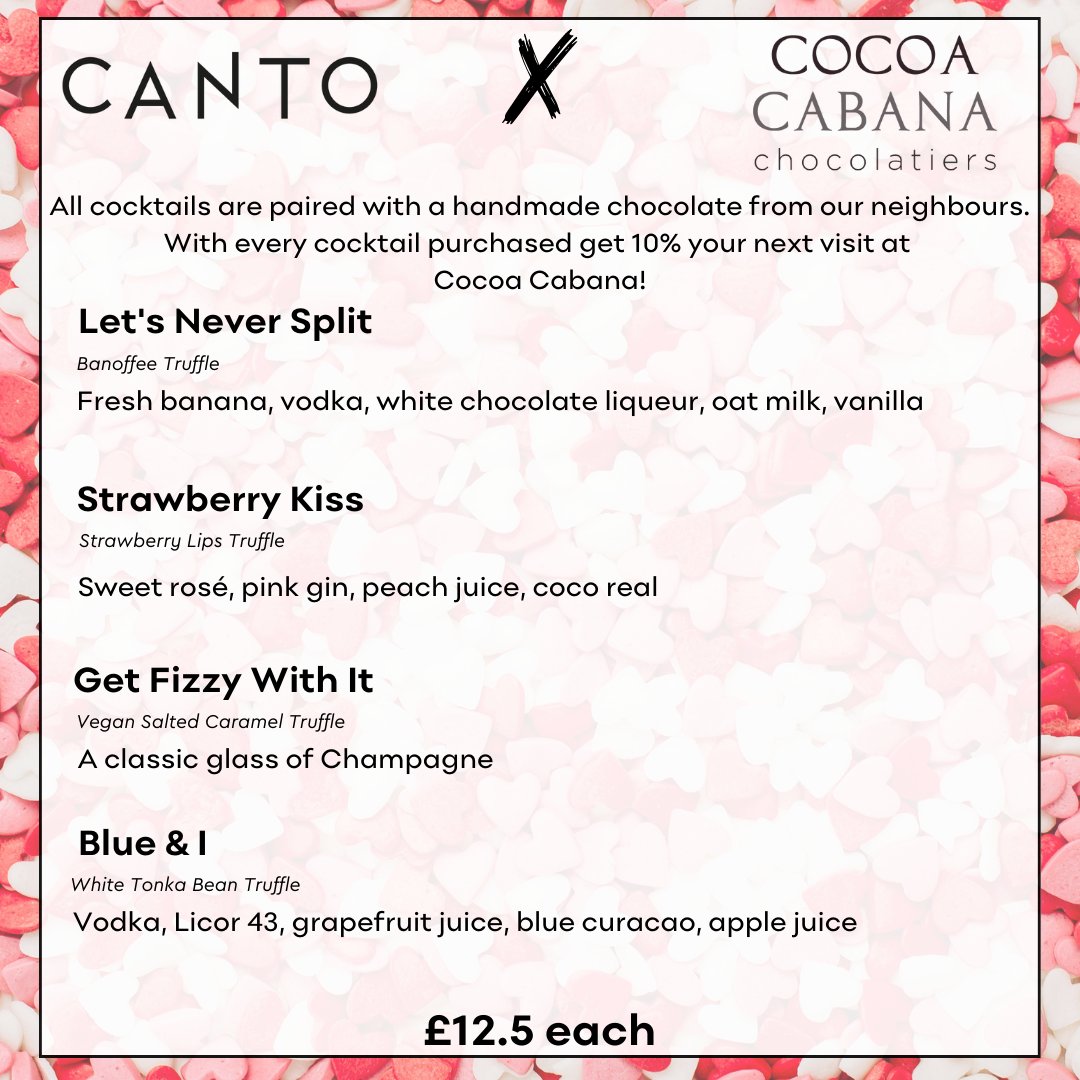 CANTO X COCOA CABANA chocolatiers

All cocktails are paired with a handmade chocolate from our neighbours. With every cocktail purchased get 10% your next visit at Cocoa Cabana!

Let's Never Split
Banoffee Truffle
Fresh banana, vodka, white chocolate liqueur, oat milk, vanilla

Strawberry Kiss
Strawberry Lips Truffle
Sweet rosé, pink gin, peach juice, coco real

Get Fizzy With It
Vegan Salted Caramel Truffle
A classic glass of Champagne

Blue & I
White Tonka Bean Truffle
Vodka, Licor 43, grapefruit juice, blue curacao, apple juice

£12.5 each